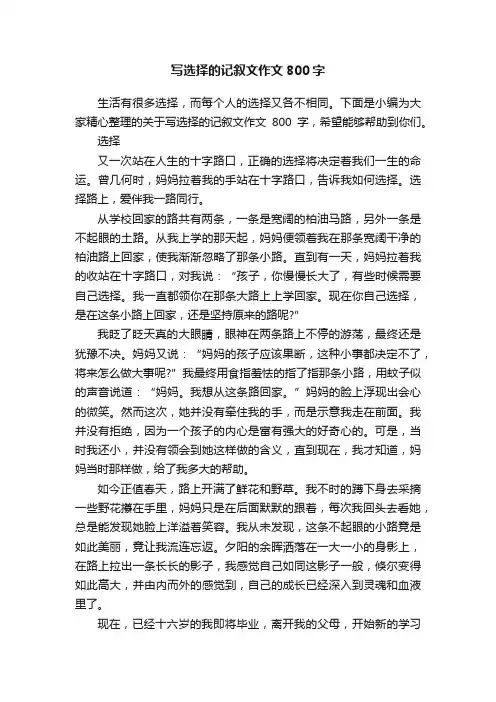 写选择的记叙文作文 800 字

生活有很多选择，而每个人的选择又各不相同。下面是小编为大家精心整理的关于写选择的记叙文作文 800 字，希望能够帮助到你们。

选择

又一次站在人生的十字路口，正确的选择将决定着我们一生的命运。曾几何时，妈妈拉着我的手站在十字路口，告诉我如何选择。选择路上，爱伴我一路同行。

从学校回家的路共有两条，一条是宽阔的柏油马路，另外一条是不起眼的土路。从我上学的那天起，妈妈便领着我在那条宽阔干净的柏油路上回家，使我渐渐忽略了那条小路。直到有一天，妈妈拉着我的收站在十字路口，对我说：“孩子，你慢慢长大了，有些时候需要自己选择。我一直都领你在那条大路上上学回家。现在你自己选择，是在这条小路上回家，还是坚持原来的路呢?”

我眨了眨天真的大眼睛，眼神在两条路上不停的游荡，最终还是犹豫不决。妈妈又说：“妈妈的孩子应该果断，这种小事都决定不了，将来怎么做大事呢?”我最终用食指羞怯的指了指那条小路，用蚊子似的声音说道：“妈妈。我想从这条路回家。”妈妈的脸上浮现出会心的微笑。然而这次，她并没有牵住我的手，而是示意我走在前面。我并没有拒绝，因为一个孩子的内心是富有强大的好奇心的。可是，当时我还小，并没有领会到她这样做的含义，直到现在，我才知道，妈妈当时那样做，给了我多大的帮助。

如今正值春天，路上开满了鲜花和野草。我不时的蹲下身去采摘一些野花攥在手里，妈妈只是在后面默默的跟着，每次我回头去看她，总是能发现她脸上洋溢着笑容。我从未发现，这条不起眼的小路竟是如此美丽，竟让我流连忘返。夕阳的余晖洒落在一大一小的身影上，在路上拉出一条长长的影子，我感觉自己如同这影子一般，倏尔变得如此高大，并由内而外的感觉到，自己的成长已经深入到灵魂和血液里了。

现在，已经十六岁的我即将毕业，离开我的父母，开始新的学习